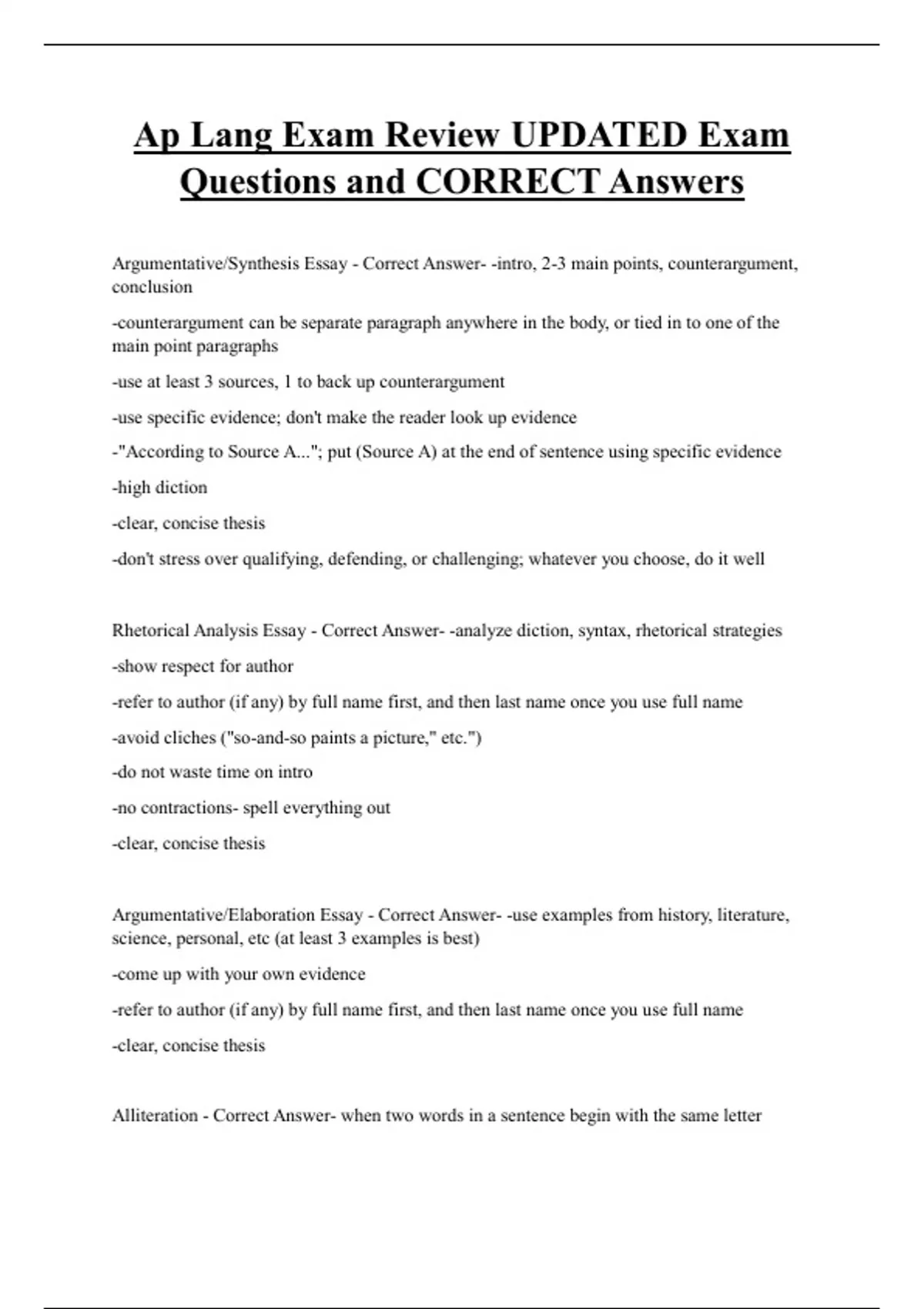 Ap Lang Exam Review UPDATED Exam Questions and CORRECT Answers

Argumentative/Synthesis Essay - Correct Answer- -intro, 2-3 main points, counterargument, conclusion

-counterargument can be separate paragraph anywhere in the body, or tied in to one of the main point paragraphs

-use at least 3 sources, 1 to back up counterargument

-use specific evidence; don't make the reader look up evidence

-"According to Source A..."; put (Source A) at the end of sentence using specific evidence

-high diction

-clear, concise thesis

-don't stress over qualifying, defending, or challenging; whatever you choose, do it well

Rhetorical Analysis Essay - Correct Answer- -analyze diction, syntax, rhetorical strategies

-show respect for author

-refer to author (if any) by full name first, and then last name once you use full name

-avoid cliches ("so-and-so paints a picture," etc.")

-do not waste time on intro

-no contractions- spell everything out

-clear, concise thesis

Argumentative/Elaboration Essay - Correct Answer- -use examples from history, literature, science, personal, etc (at least 3 examples is best)

-come up with your own evidence

-refer to author (if any) by full name first, and then last name once you use full name

-clear, concise thesis

Alliteration - Correct Answer- when two words in a sentence begin with the same letter